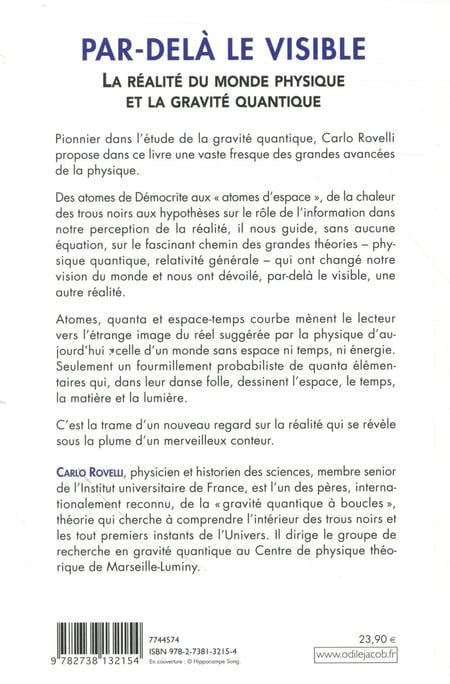 PAR-DELÀ LE VISIBLE

LA RÉALITÉ DU MONDE PHYSIQUE ET LA GRAVITÉ QUANTIQUE

Pionnier dans l'étude de la gravité quantique, Carlo Rovelli propose dans ce livre une vaste fresque des grandes avancées de la physique.

Des atomes de Démocrite aux « atomes d'espace », de la chaleur des trous noirs aux hypothèses sur le rôle de l'information dans notre perception de la réalité, il nous guide, sans aucune équation, sur le fascinant chemin des grandes théories – physique quantique, relativité générale – qui ont changé notre vision du monde et nous ont dévoilé, par-delà le visible, une autre réalité.

Atomes, quanta et espace-temps courbe mènent le lecteur vers l'étrange image du réel suggérée par la physique d'aujourd'hui : celle d'un monde sans espace ni temps, ni énergie. Seulement un fourmillement probabiliste de quanta élémentaires qui, dans leur danse folle, dessinent l'espace, le temps, la matière et la lumière.

C'est la trame d'un nouveau regard sur la réalité qui se révèle sous la plume d'un merveilleux conteur.

CARLO ROVELLI, physicien et historien des sciences, membre senior de l'Institut universitaire de France, est l'un des pères, internationalement reconnu, de la « gravité quantique à boucles », théorie qui cherche à comprendre l'intérieur des trous noirs et les tout premiers instants de l'Univers. Il dirige le groupe de recherche en gravité quantique au Centre de physique théorique de Marseille-Luminy.

9 782738 132154

7744574
ISBN 978-2-7381-3215-4
En couverture : © Hippocampe Song.

23,90 €
www.odilejacob.fr